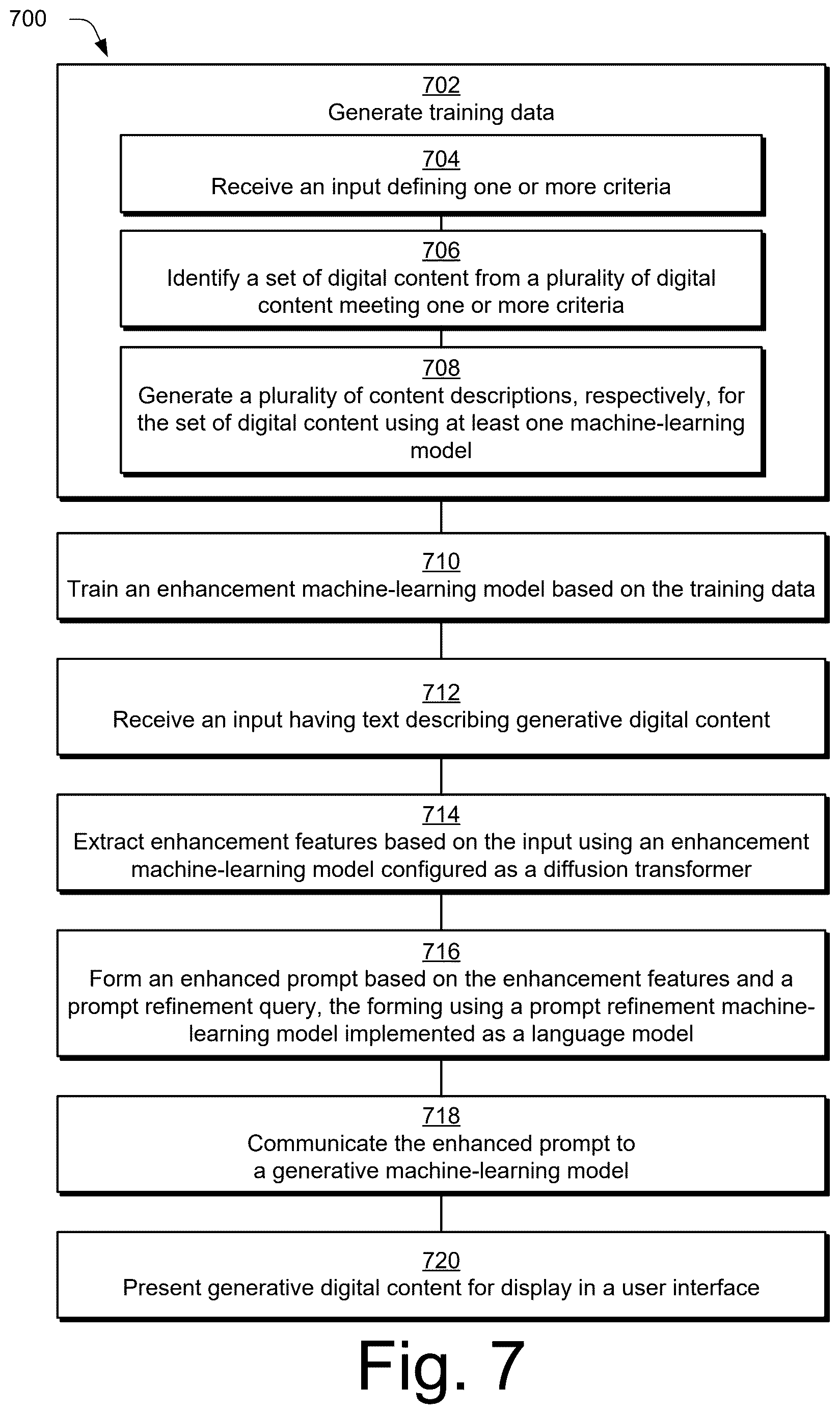 700

702
Generate training data

704
Receive an input defining one or more criteria

706
Identify a set of digital content from a plurality of digital content meeting one or more criteria

708
Generate a plurality of content descriptions, respectively, for the set of digital content using at least one machine-learning model

710
Train an enhancement machine-learning model based on the training data

712
Receive an input having text describing generative digital content

714
Extract enhancement features based on the input using an enhancement machine-learning model configured as a diffusion transformer

716
Form an enhanced prompt based on the enhancement features and a prompt refinement query, the forming using a prompt refinement machine-learning model implemented as a language model

718
Communicate the enhanced prompt to a generative machine-learning model

720
Present generative digital content for display in a user interface

Fig. 7